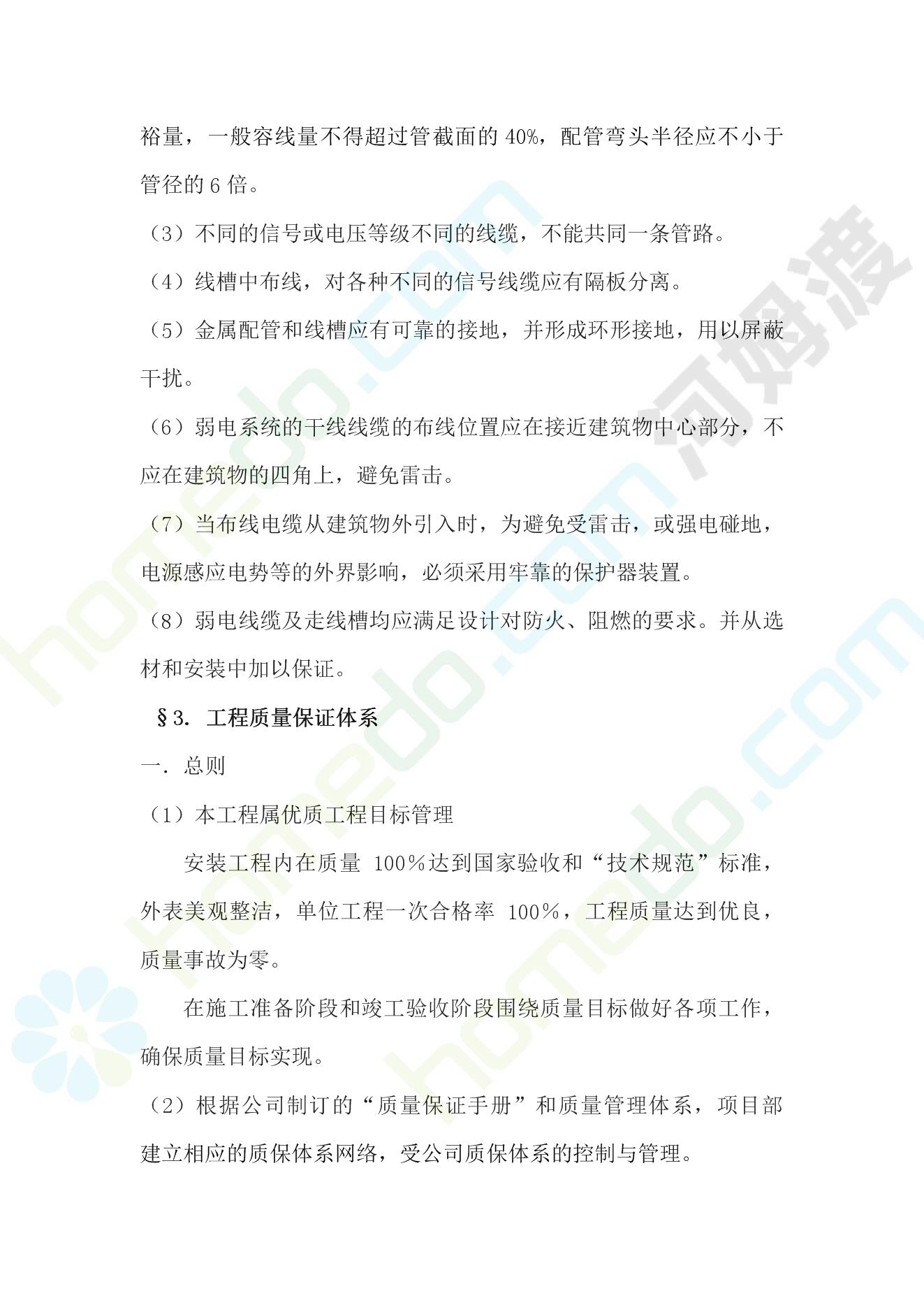 裕量，一般容线量不得超过管截面的 40%，配管弯头半径应不小于管径的 6 倍。

（3）不同的信号或电压等级不同的线缆，不能共同一条管路。

（4）线槽中布线，对各种不同的信号线缆应有隔板分离。

（5）金属配管和线槽应有可靠的接地，并形成环形接地，用以屏蔽干扰。

（6）弱电系统的干线线缆的布线位置应在接近建筑物中心部分，不应在建筑物的四角上，避免雷击。

（7）当布线电缆从建筑物外引入时，为避免受雷击，或强电碰地，电源感应电势等的外界影响，必须采用牢靠的保护器装置。

（8）弱电线缆及走线槽均应满足设计对防火、阻燃的要求。并从选材和安装中加以保证。

§3. 工程质量保证体系

一. 总则

（1）本工程属优质工程目标管理

安装工程内在质量 100％达到国家验收和“技术规范”标准，外表美观整洁，单位工程一次合格率 100％，工程质量达到优良，质量事故为零。

在施工准备阶段和竣工验收阶段围绕质量目标做好各项工作，确保质量目标实现。

（2）根据公司制订的“质量保证手册”和质量管理体系，项目部建立相应的质保体系网络，受公司质保体系的控制与管理。

homedo.com 河姆渡